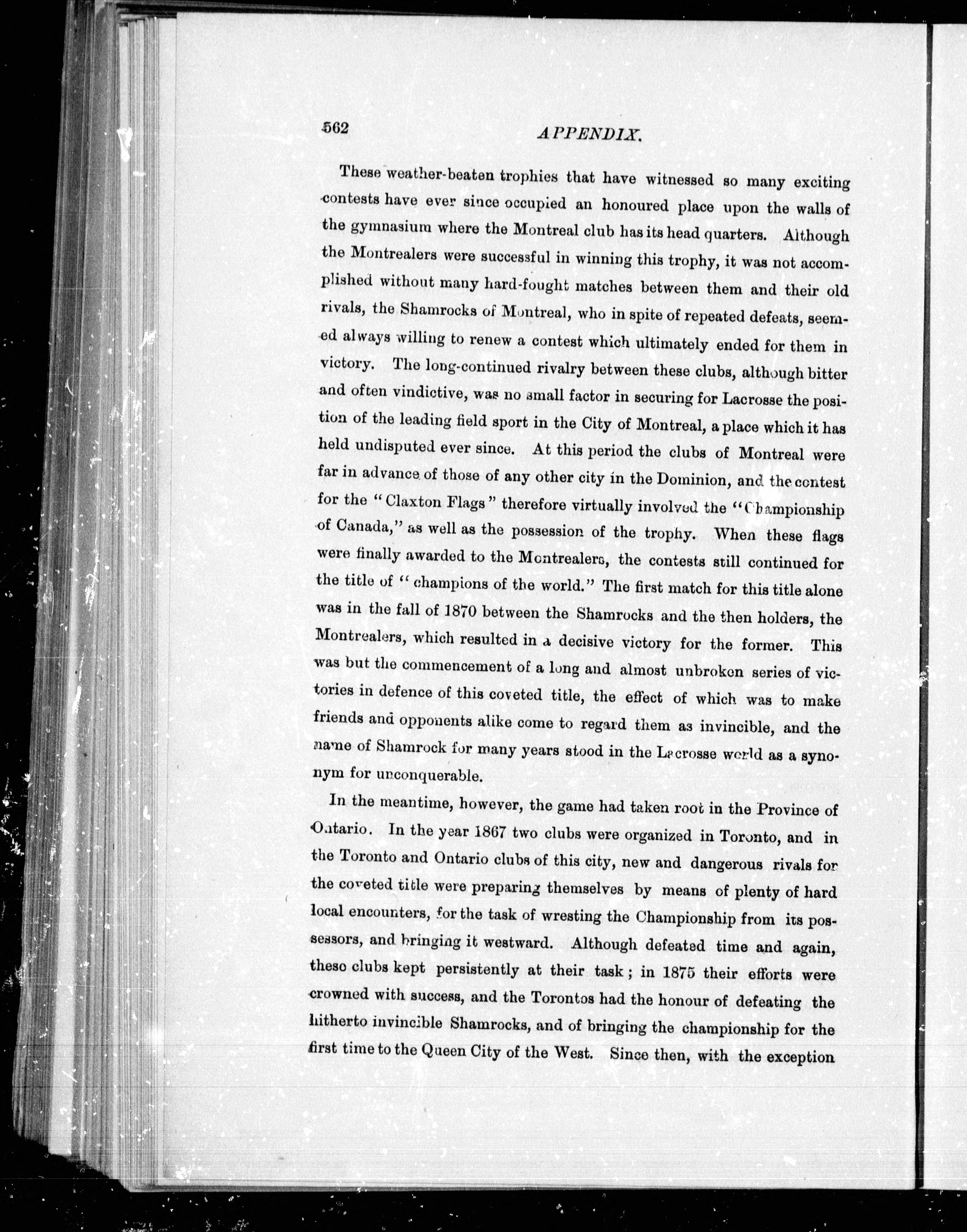 562 APPENDIX.

These weather-beaten trophies that have witnessed so many exciting contests have ever since occupied an honoured place upon the walls of the gymnasium where the Montreal club has its head quarters. Although the Montrealers were successful in winning this trophy, it was not accomplished without many hard-fought matches between them and their old rivals, the Shamrocks of Montreal, who in spite of repeated defeats, seemed always willing to renew a contest which ultimately ended for them in victory. The long-continued rivalry between these clubs, although bitter and often vindictive, was no small factor in securing for Lacrosse the position of the leading field sport in the City of Montreal, a place which it has held undisputed ever since. At this period the clubs of Montreal were far in advance of those of any other city in the Dominion, and the contest for the "Claxton Flags" therefore virtually involved the "Championship of Canada," as well as the possession of the trophy. When these flags were finally awarded to the Montrealers, the contests still continued for the title of "champions of the world." The first match for this title alone was in the fall of 1870 between the Shamrocks and the then holders, the Montrealers, which resulted in a decisive victory for the former. This was but the commencement of a long and almost unbroken series of victories in defence of this coveted title, the effect of which was to make friends and opponents alike come to regard them as invincible, and the name of Shamrock for many years stood in the Lacrosse world as a synonym for unconquerable.

In the meantime, however, the game had taken root in the Province of Ontario. In the year 1867 two clubs were organized in Toronto, and in the Toronto and Ontario clubs of this city, new and dangerous rivals for the coveted title were preparing themselves by means of plenty of hard local encounters, for the task of wresting the Championship from its possessors, and bringing it westward. Although defeated time and again, these clubs kept persistently at their task; in 1875 their efforts were crowned with success, and the Torontos had the honour of defeating the hitherto invincible Shamrocks, and of bringing the championship for the first time to the Queen City of the West. Since then, with the exception